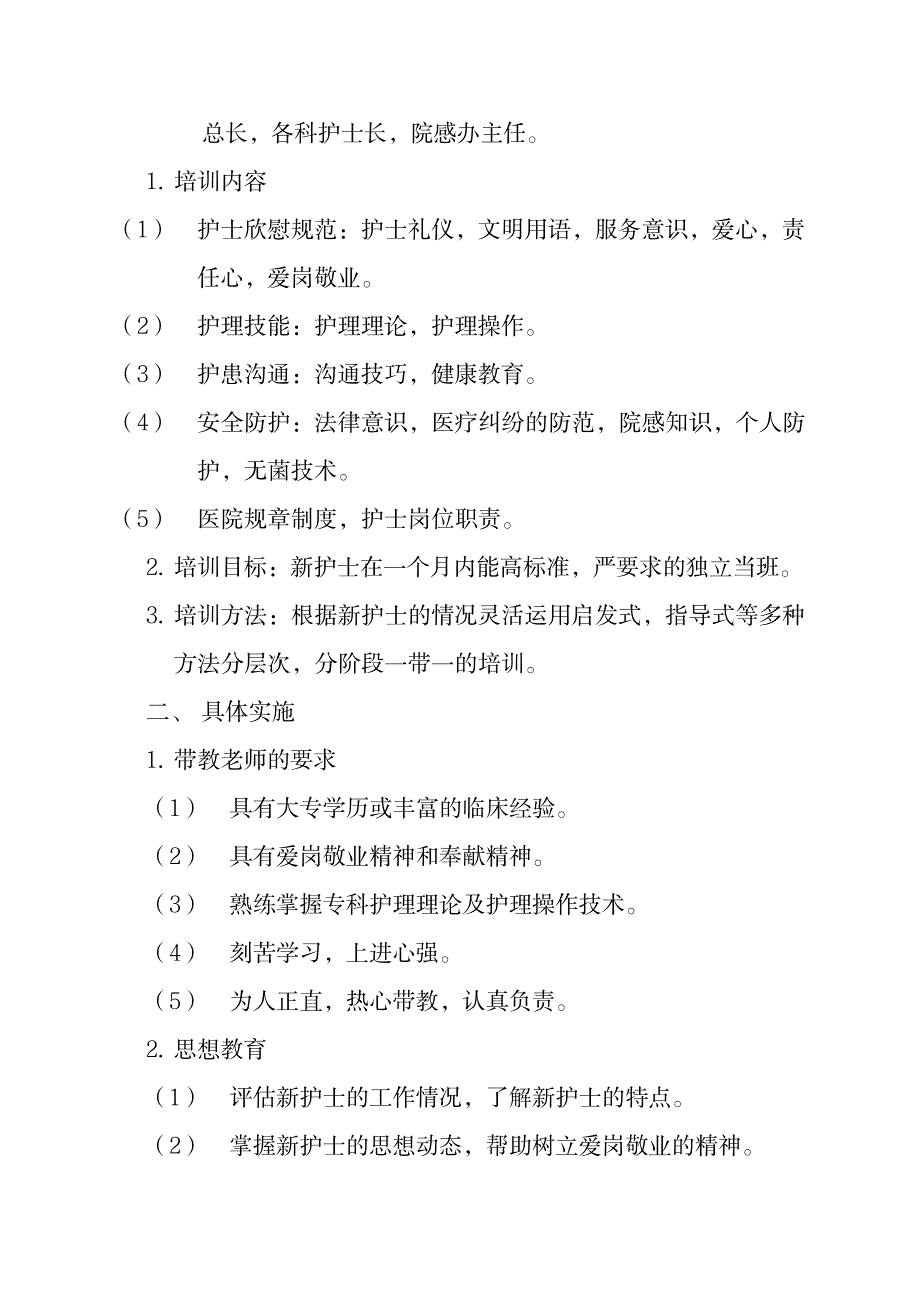 总长，各科护士长，院感办主任。

1. 培训内容

（1） 护士欣慰规范：护士礼仪，文明用语，服务意识，爱心，责任心，爱岗敬业。

（2） 护理技能：护理理论，护理操作。

（3） 护患沟通：沟通技巧，健康教育。

（4） 安全防护：法律意识，医疗纠纷的防范，院感知识，个人防护，无菌技术。

（5） 医院规章制度，护士岗位职责。

2. 培训目标：新护士在一个月内能高标准，严要求的独立当班。

3. 培训方法：根据新护士的情况灵活运用启发式，指导式等多种方法分层次，分阶段一带一的培训。

二、 具体实施

1. 带教老师的要求

（1） 具有大专学历或丰富的临床经验。

（2） 具有爱岗敬业精神和奉献精神。

（3） 熟练掌握专科护理理论及护理操作技术。

（4） 刻苦学习，上进心强。

（5） 为人正直，热心带教，认真负责。

2. 思想教育

（1） 评估新护士的工作情况，了解新护士的特点。

（2） 掌握新护士的思想动态，帮助树立爱岗敬业的精神。